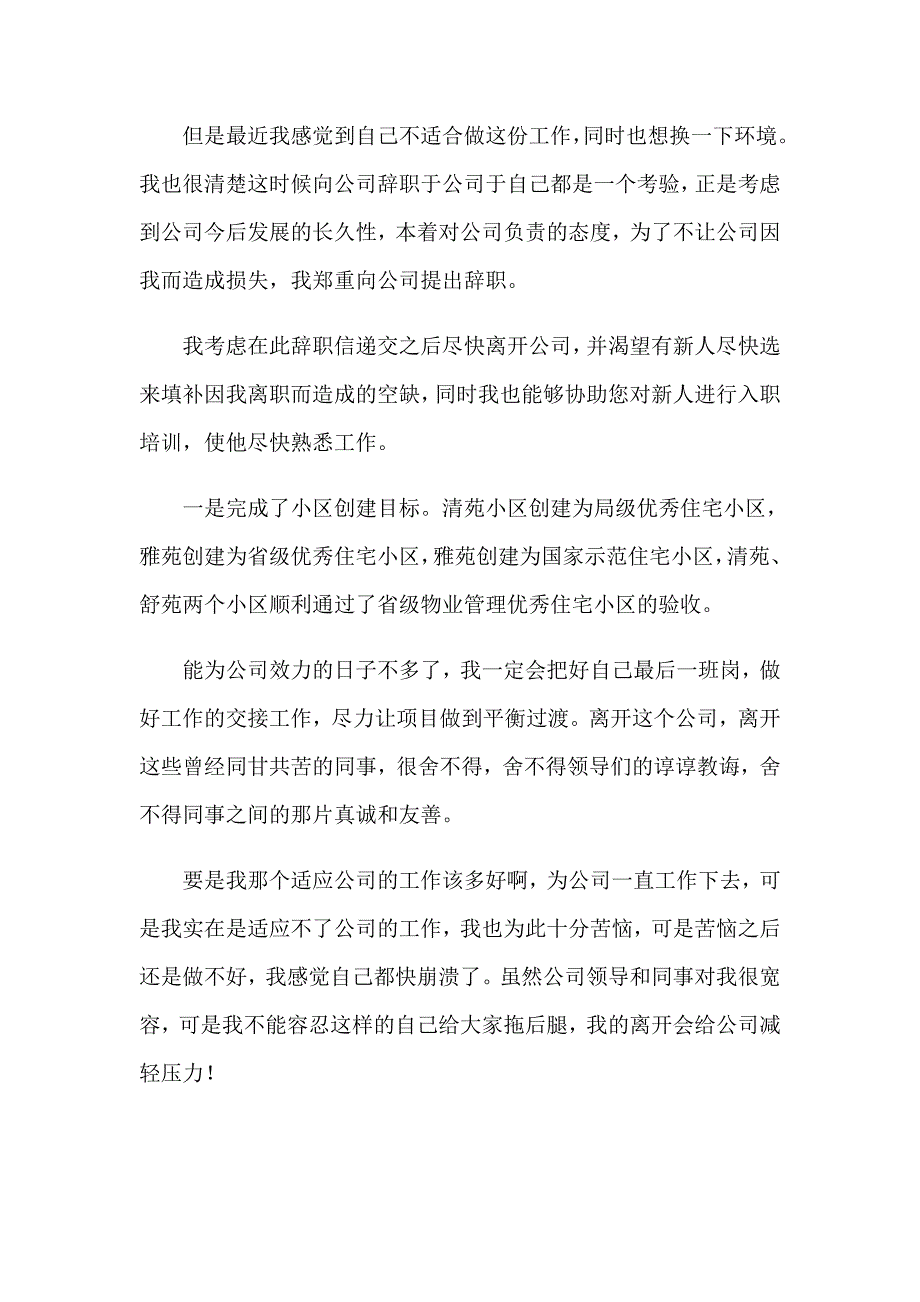 但是最近我感觉到自己不适合做这份工作，同时也想换一下环境。我也很清楚这时候向公司辞职于公司于自己都是一个考验，正是考虑到公司今后发展的长久性，本着对公司负责的态度，为了不让公司因我而造成损失，我郑重向公司提出辞职。

我考虑在此辞职信递交之后尽快离开公司，并渴望有新人尽快选来填补因我离职而造成的空缺，同时我也能够协助您对新人进行入职培训，使他尽快熟悉工作。

一是完成了小区创建目标。清苑小区创建为局级优秀住宅小区，雅苑创建为省级优秀住宅小区，雅苑创建为国家示范住宅小区，清苑、舒苑两个小区顺利通过了省级物业管理优秀住宅小区的验收。

能为公司效力的日子不多了，我一定会把好自己最后一班岗，做好工作的交接工作，尽力让项目做到平衡过渡。离开这个公司，离开这些曾经同甘共苦的同事，很舍不得，舍不得领导们的谆谆教诲，舍不得同事之间的那片真诚和友善。

要是我那个适应公司的工作该多好啊，为公司一直工作下去，可是我实在是适应不了公司的工作，我也为此十分苦恼，可是苦恼之后还是做不好，我感觉自己都快崩溃了。虽然公司领导和同事对我很宽容，可是我不能容忍这样的自己给大家拖后腿，我的离开会给公司减轻压力！